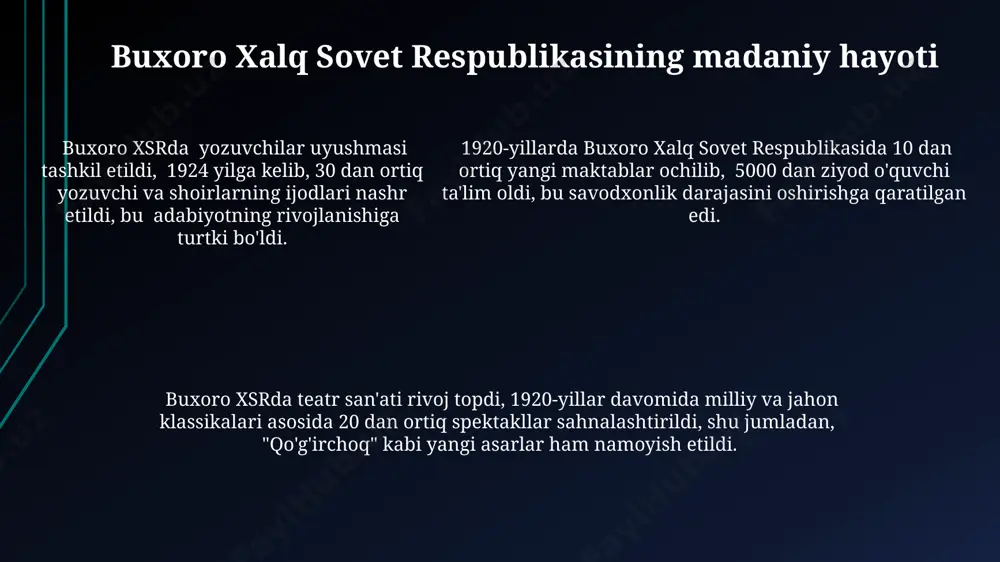 Buxoro Xalq Sovet Respublikasining madaniy hayoti

Buxoro XSRda yozuvchilar uyushmasi tashkil etildi, 1924 yilga kelib, 30 dan ortiq yozuvchi va shoirlarning ijodlari nashr etildi, bu adabiyotning rivojlanishiga turtki bo'ldi.

1920-yillarda Buxoro Xalq Sovet Respublikasida 10 dan ortiq yangi maktablar ochilib, 5000 dan ziyod o'quvchi ta'lim oldi, bu savodxonlik darajasini oshirishga qaratilgan edi.

Buxoro XSRda teatr san'ati rivoj topdi, 1920-yillar davomida milliy va jahon klassikalari asosida 20 dan ortiq spektakllar sahnalashtirildi, shu jumladan, "Qo'g'irchoq" kabi yangi asarlar ham namoyish etildi.